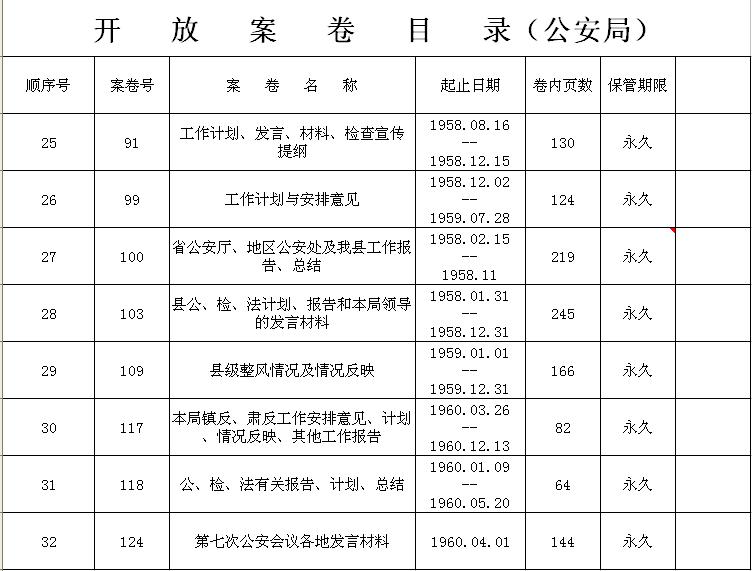 开 放 案 卷 目 录（公安局）

| 顺序号 | 案卷号 | 案 卷 名 称 | 起止日期 | 卷内页数 | 保管期限 | |
|---|---|---|---|---|---|---|
| 25 | 91 | 工作计划、发言、材料、检查宣传提纲 | 1958.08.16 -- 1958.12.15 | 130 | 永久 | |
| 26 | 99 | 工作计划与安排意见 | 1958.12.02 -- 1959.07.28 | 124 | 永久 | |
| 27 | 100 | 省公安厅、地区公安处及我县工作报告、总结 | 1958.02.15 -- 1958.11 | 219 | 永久 | |
| 28 | 103 | 县公、检、法计划、报告和本局领导的发言材料 | 1958.01.31 -- 1958.12.31 | 245 | 永久 | |
| 29 | 109 | 县级整风情况及情况反映 | 1959.01.01 -- 1959.12.31 | 166 | 永久 | |
| 30 | 117 | 本局镇反、肃反工作安排意见、计划、情况反映、其他工作报告 | 1960.03.26 -- 1960.12.13 | 82 | 永久 | |
| 31 | 118 | 公、检、法有关报告、计划、总结 | 1960.01.09 -- 1960.05.20 | 64 | 永久 | |
| 32 | 124 | 第七次公安会议各地发言材料 | 1960.04.01 | 144 | 永久 | |